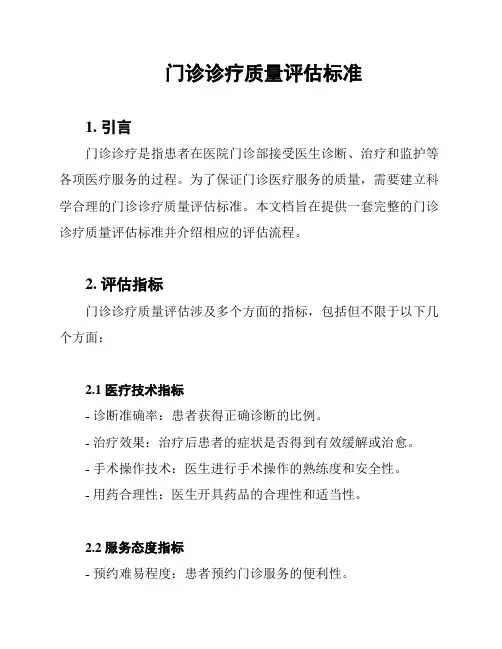 门诊诊疗质量评估标准

1. 引言

门诊诊疗是指患者在医院门诊部接受医生诊断、治疗和监护等各项医疗服务的过程。为了保证门诊医疗服务的质量，需要建立科学合理的门诊诊疗质量评估标准。本文档旨在提供一套完整的门诊诊疗质量评估标准并介绍相应的评估流程。

2. 评估指标

门诊诊疗质量评估涉及多个方面的指标，包括但不限于以下几个方面：

2.1 医疗技术指标

- 诊断准确率：患者获得正确诊断的比例。

- 治疗效果：治疗后患者的症状是否得到有效缓解或治愈。

- 手术操作技术：医生进行手术操作的熟练度和安全性。

- 用药合理性：医生开具药品的合理性和适当性。

2.2 服务态度指标

- 预约难易程度：患者预约门诊服务的便利性。